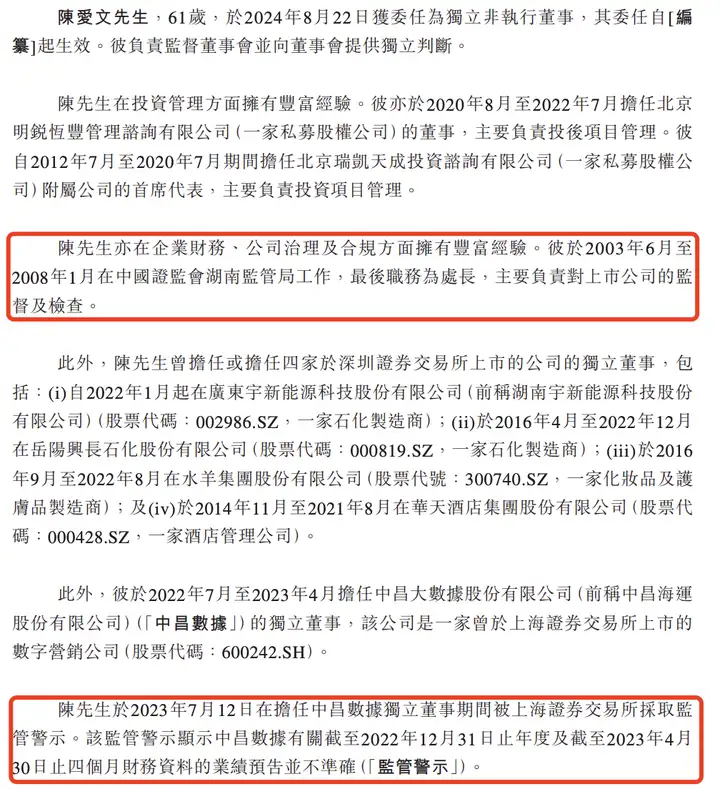 陳愛文先生，61歲，於2024年8月22日獲委任為獨立非執行董事，其委任自[編纂]起生效。彼負責監督董事會並向董事會提供獨立判斷。

陳先生在投資管理方面擁有豐富經驗。彼亦於2020年8月至2022年7月擔任北京明銳恆豐管理諮詢有限公司（一家私募股權公司）的董事，主要負責投後項目管理。彼自2012年7月至2020年7月期間擔任北京瑞凱天成投資諮詢有限公司（一家私募股權公司）附屬公司的首席代表，主要負責投資項目管理。

陳先生亦在企業財務、公司治理及合規方面擁有豐富經驗。彼於2003年6月至2008年1月在中國證監會湖南監管局工作，最後職務為處長，主要負責對上市公司的監督及檢查。

此外，陳先生曾擔任或擔任四家於深圳證券交易所上市的公司的獨立董事，包括：(i)自2022年1月起在廣東宇新能源科技股份有限公司（前稱湖南宇新能源科技股份有限公司）（股票代碼：002986.SZ，一家石化製造商）；(ii)於2016年4月至2022年12月在岳陽興長石化股份有限公司（股票代碼：000819.SZ，一家石化製造商）；(iii)於2016年9月至2022年8月在水羊集團股份有限公司（股票代號：300740.SZ，一家化妝品及護膚品製造商）；及(iv)於2014年11月至2021年8月在華天酒店集團股份有限公司（股票代碼：000428.SZ，一家酒店管理公司）。

此外，彼於2022年7月至2023年4月擔任中昌大數據股份有限公司（前稱中昌海運股份有限公司）（「中昌數據」）的獨立董事，該公司是一家曾於上海證券交易所上市的數字營銷公司（股票代碼：600242.SH）。

陳先生於2023年7月12日在擔任中昌數據獨立董事期間被上海證券交易所採取監管警示。該監管警示顯示中昌數據有關截至2022年12月31日止年度及截至2023年4月30日止四個月財務資料的業績預告並不準確（「監管警示」）。